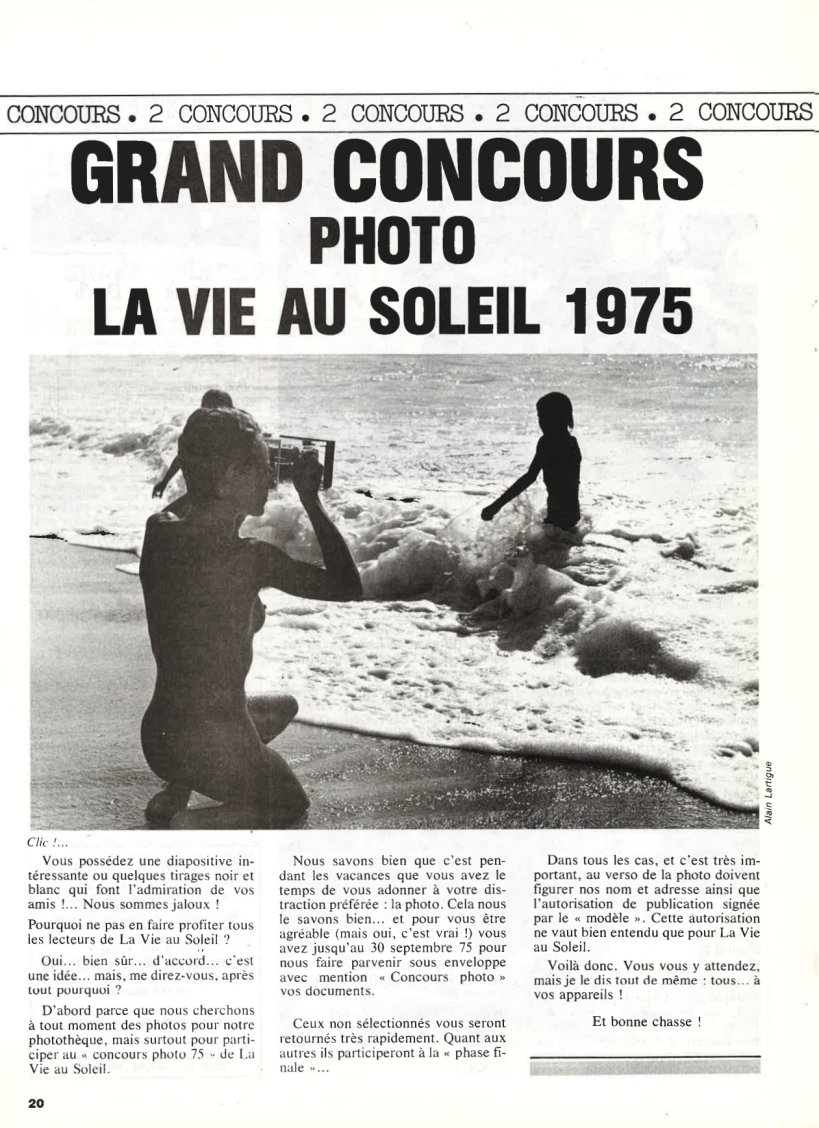 CONCOURS • 2 CONCOURS • 2 CONCOURS • 2 CONCOURS • 2 CONCOURS

GRAND CONCOURS
PHOTO
LA VIE AU SOLEIL 1975

Alain Lartigue

Clic !...

Vous possédez une diapositive intéressante ou quelques tirages noir et blanc qui font l'admiration de vos amis !... Nous sommes jaloux !

Pourquoi ne pas en faire profiter tous les lecteurs de La Vie au Soleil ?

Oui... bien sûr... d'accord... c'est une idée... mais, me direz-vous, après tout pourquoi ?

D'abord parce que nous cherchons à tout moment des photos pour notre photothèque, mais surtout pour participer au « concours photo 75 » de La Vie au Soleil.

Nous savons bien que c'est pendant les vacances que vous avez le temps de vous adonner à votre distraction préférée : la photo. Cela nous le savons bien... et pour vous être agréable (mais oui, c'est vrai !) vous avez jusqu'au 30 septembre 75 pour nous faire parvenir sous enveloppe avec mention « Concours photo » vos documents.

Ceux non sélectionnés vous seront retournés très rapidement. Quant aux autres ils participeront à la « phase finale »...

Dans tous les cas, et c'est très important, au verso de la photo doivent figurer nos nom et adresse ainsi que l'autorisation de publication signée par le « modèle ». Cette autorisation ne vaut bien entendu que pour La Vie au Soleil.

Voilà donc. Vous vous y attendez, mais je le dis tout de même : tous... à vos appareils !

Et bonne chasse !

20